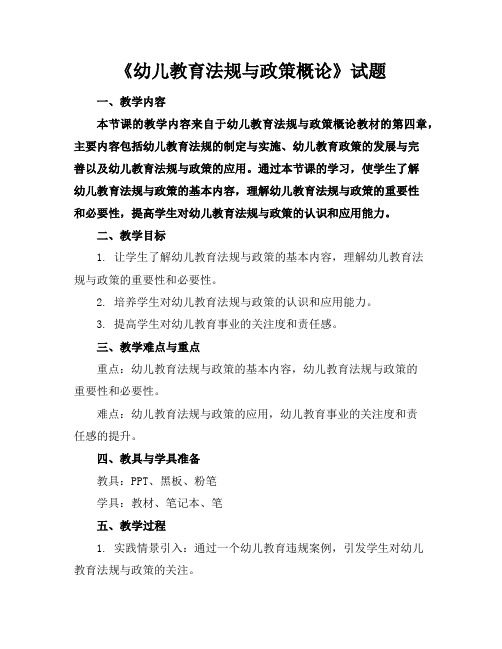 《幼儿教育法规与政策概论》试题

一、教学内容

本节课的教学内容来自于幼儿教育法规与政策概论教材的第四章，主要内容包括幼儿教育法规的制定与实施、幼儿教育政策的发展与完善以及幼儿教育法规与政策的应用。通过本节课的学习，使学生了解幼儿教育法规与政策的基本内容，理解幼儿教育法规与政策的重要性和必要性，提高学生对幼儿教育法规与政策的认识和应用能力。

二、教学目标

1. 让学生了解幼儿教育法规与政策的基本内容，理解幼儿教育法规与政策的重要性和必要性。

2. 培养学生对幼儿教育法规与政策的认识和应用能力。

3. 提高学生对幼儿教育事业的关注度和责任感。

三、教学难点与重点

重点：幼儿教育法规与政策的基本内容，幼儿教育法规与政策的重要性和必要性。

难点：幼儿教育法规与政策的应用，幼儿教育事业的关注度和责任感的提升。

四、教具与学具准备

教具：PPT、黑板、粉笔

学具：教材、笔记本、笔

五、教学过程

1. 实践情景引入：通过一个幼儿教育违规案例，引发学生对幼儿教育法规与政策的关注。